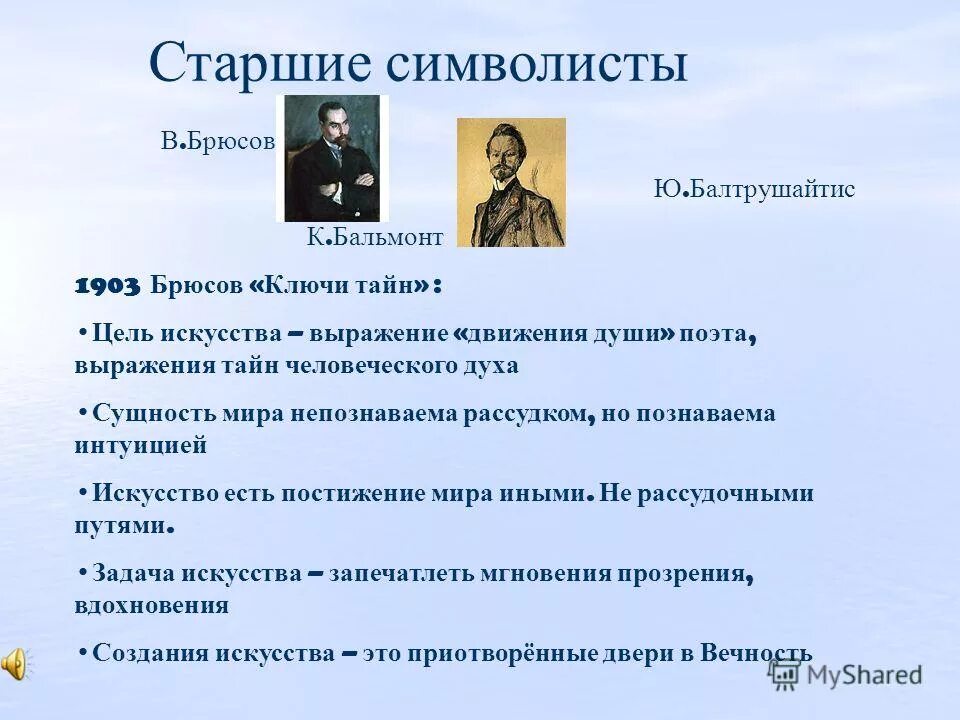 Старшие символисты

В.Брюсов

Ю.Балтрушайтис

К.Бальмонт

1903 Брюсов «Ключи тайн»:

• Цель искусства – выражение «движения души» поэта, выражения тайн человеческого духа

• Сущность мира непознаваема рассудком, но познаваема интуицией

• Искусство есть постижение мира иными. Не рассудочными путями.

• Задача искусства – запечатлеть мгновения прозрения, вдохновения

• Создания искусства – это приотворённые двери в Вечность

MyShared